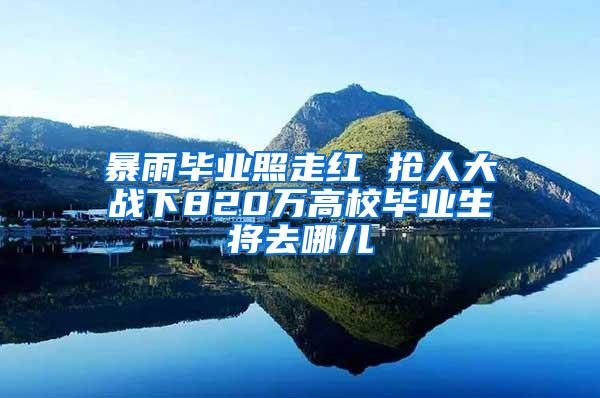 暴雨毕业照走红 抢人大战下820万高校毕业生将去哪儿